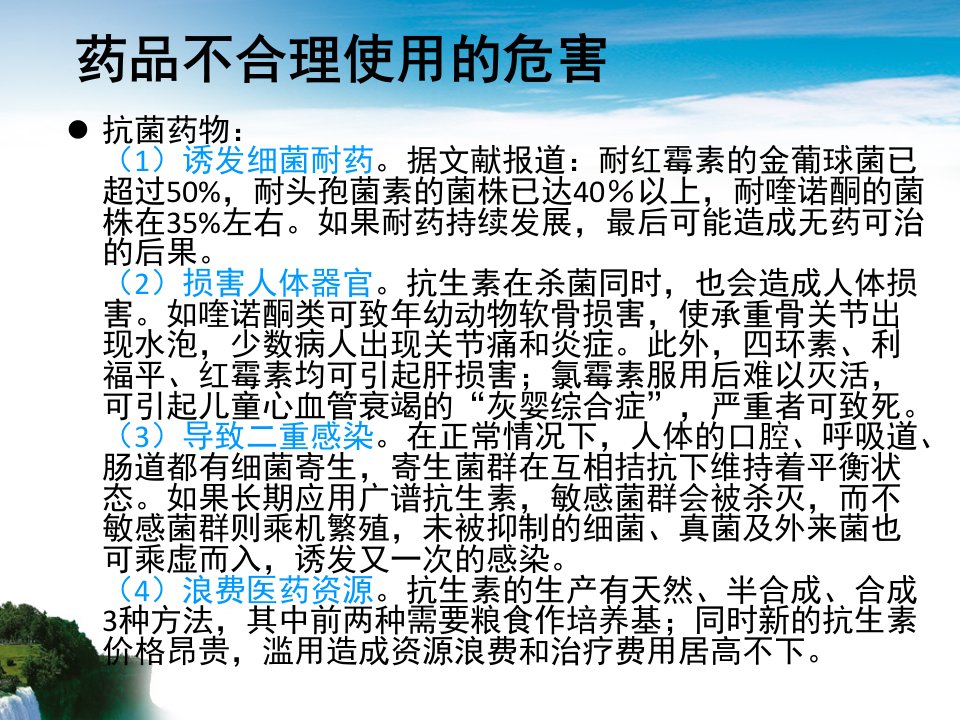 药品不合理使用的危害

• 抗菌药物：

（1）诱发细菌耐药。据文献报道：耐红霉素的金葡球菌已超过50%，耐头孢菌素的菌株已达40％以上，耐喹诺酮的菌株在35%左右。如果耐药持续发展，最后可能造成无药可治的后果。

（2）损害人体器官。抗生素在杀菌同时，也会造成人体损害。如喹诺酮类可致年幼动物软骨损害，使承重骨关节出现水泡，少数病人出现关节痛和炎症。此外，四环素、利福平、红霉素均可引起肝损害；氯霉素服用后难以灭活，可引起儿童心血管衰竭的“灰婴综合症”，严重者可致死。

（3）导致二重感染。在正常情况下，人体的口腔、呼吸道、肠道都有细菌寄生，寄生菌群在互相拮抗下维持着平衡状态。如果长期应用广谱抗生素，敏感菌群会被杀灭，而不敏感菌群则乘机繁殖，未被抑制的细菌、真菌及外来菌也可乘虚而入，诱发又一次的感染。

（4）浪费医药资源。抗生素的生产有天然、半合成、合成3种方法，其中前两种需要粮食作培养基；同时新的抗生素价格昂贵，滥用造成资源浪费和治疗费用居高不下。